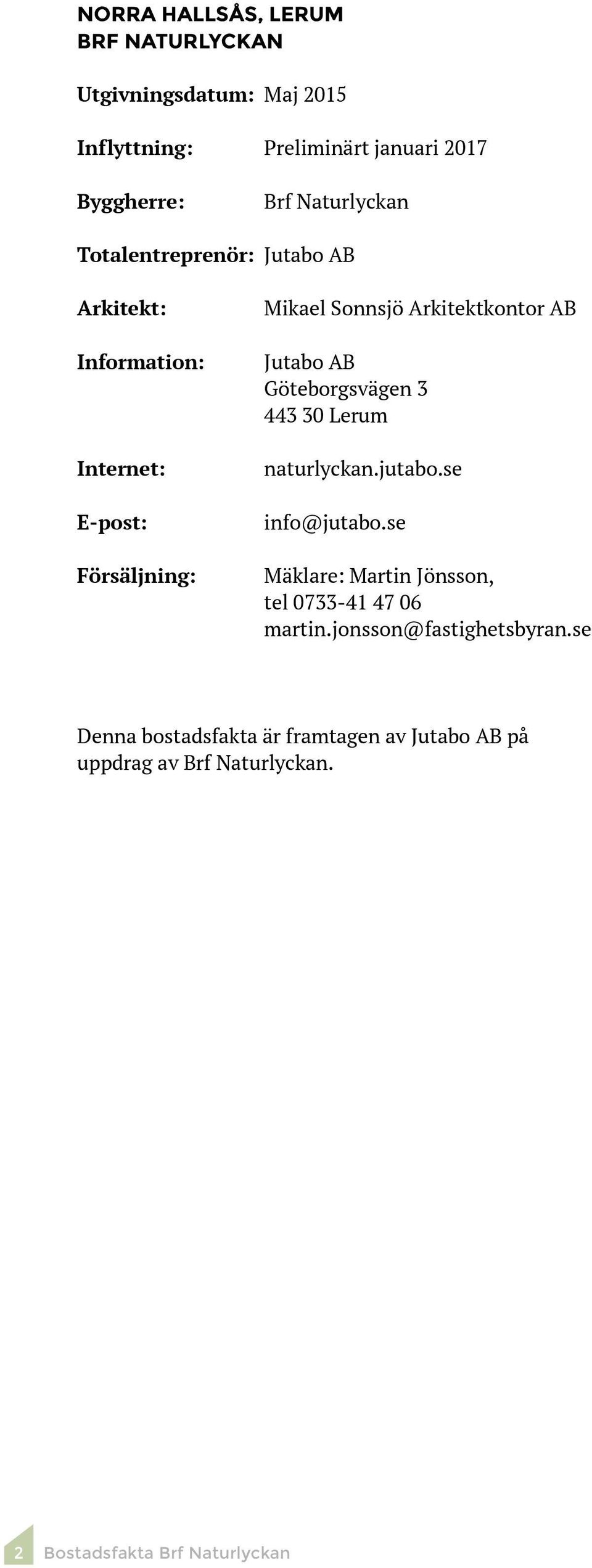 NORRA HALLSÅS, LERUM
BRF NATURLYCKAN

Utgivningsdatum: Maj 2015

Inflyttning: Preliminärt januari 2017

Byggherre: Brf Naturlyckan

Totalentreprenör: Jutabo AB

Arkitekt: Mikael Sonnsjö Arkitektkontor AB

Information: Jutabo AB
Göteborgsvägen 3
443 30 Lerum

Internet: naturlyckan.jutabo.se

E-post: info@jutabo.se

Försäljning: Mäklare: Martin Jönsson,
tel 0733-41 47 06
martin.jonsson@fastighetsbyran.se

Denna bostadsfakta är framtagen av Jutabo AB på uppdrag av Brf Naturlyckan.

2 Bostadsfakta Brf Naturlyckan